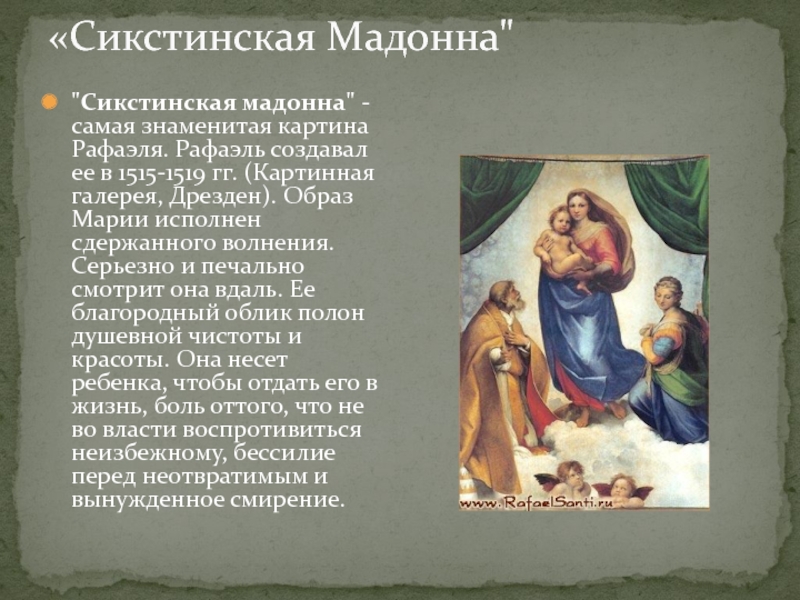 «Сикстинская Мадонна"

"Сикстинская мадонна" - самая знаменитая картина Рафаэля. Рафаэль создавал ее в 1515-1519 гг. (Картинная галерея, Дрезден). Образ Марии исполнен сдержанного волнения. Серьезно и печально смотрит она вдаль. Ее благородный облик полон душевной чистоты и красоты. Она несет ребенка, чтобы отдать его в жизнь, боль оттого, что не во власти воспротивиться неизбежному, бессилие перед неотвратимым и вынужденное смирение.

www.RafaelSanti.ru